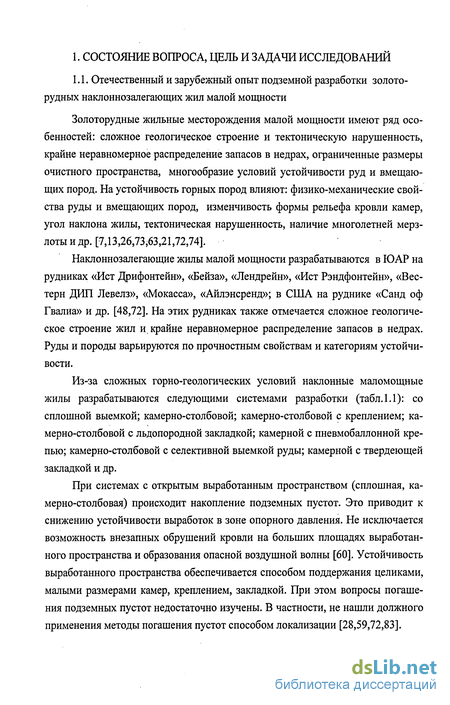 1. СОСТОЯНИЕ ВОПРОСА, ЦЕЛЬ И ЗАДАЧИ ИССЛЕДОВАНИЙ

1.1. Отечественный и зарубежный опыт подземной разработки золоторудных наклоннозалегающих жил малой мощности

Золоторудные жильные месторождения малой мощности имеют ряд особенностей: сложное геологическое строение и тектоническую нарушенность, крайне неравномерное распределение запасов в недрах, ограниченные размеры очистного пространства, многообразие условий устойчивости руд и вмещающих пород. На устойчивость горных пород влияют: физико-механические свойства руды и вмещающих пород, изменчивость формы рельефа кровли камер, угол наклона жилы, тектоническая нарушенность, наличие многолетней мерзлоты и др. [7,13,26,73,63,21,72,74].

Наклоннозалегающие жилы малой мощности разрабатываются в ЮАР на рудниках «Ист Дрифонтейн», «Бейза», «Лендрейн», «Ист Рэндфонтейн», «Вестерн ДИП Левелз», «Мокасса», «Айлэнсренд»; в США на руднике «Санд оф Гвалиа» и др. [48,72]. На этих рудниках также отмечается сложное геологическое строение жил и крайне неравномерное распределение запасов в недрах. Руды и породы варьируются по прочностным свойствам и категориям устойчивости.

Из-за сложных горно-геологических условий наклонные маломощные жилы разрабатываются следующими системами разработки (табл.1.1): со сплошной выемкой; камерно-столбовой; камерно-столбовой с креплением; камерно-столбовой с льдопородной закладкой; камерной с пневмобаллонной крепью; камерно-столбовой с селективной выемкой руды; камерной с твердеющей закладкой и др.

При системах с открытым выработанным пространством (сплошная, камерно-столбовая) происходит накопление подземных пустот. Это приводит к снижению устойчивости выработок в зоне опорного давления. Не исключается возможность внезапных обрушений кровли на больших площадях выработанного пространства и образования опасной воздушной волны [60]. Устойчивость выработанного пространства обеспечивается способом поддержания целиками, малыми размерами камер, креплением, закладкой. При этом вопросы погашения подземных пустот недостаточно изучены. В частности, не нашли должного применения методы погашения пустот способом локализации [28,59,72,83].

dsLib.net
библиотека диссертаций